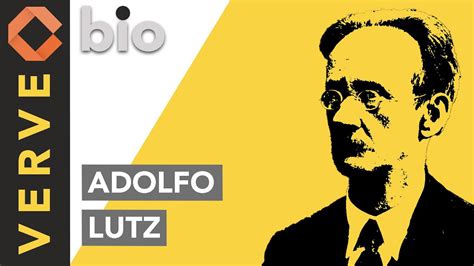 VERVE

bio

ADOLFO
LUTZ